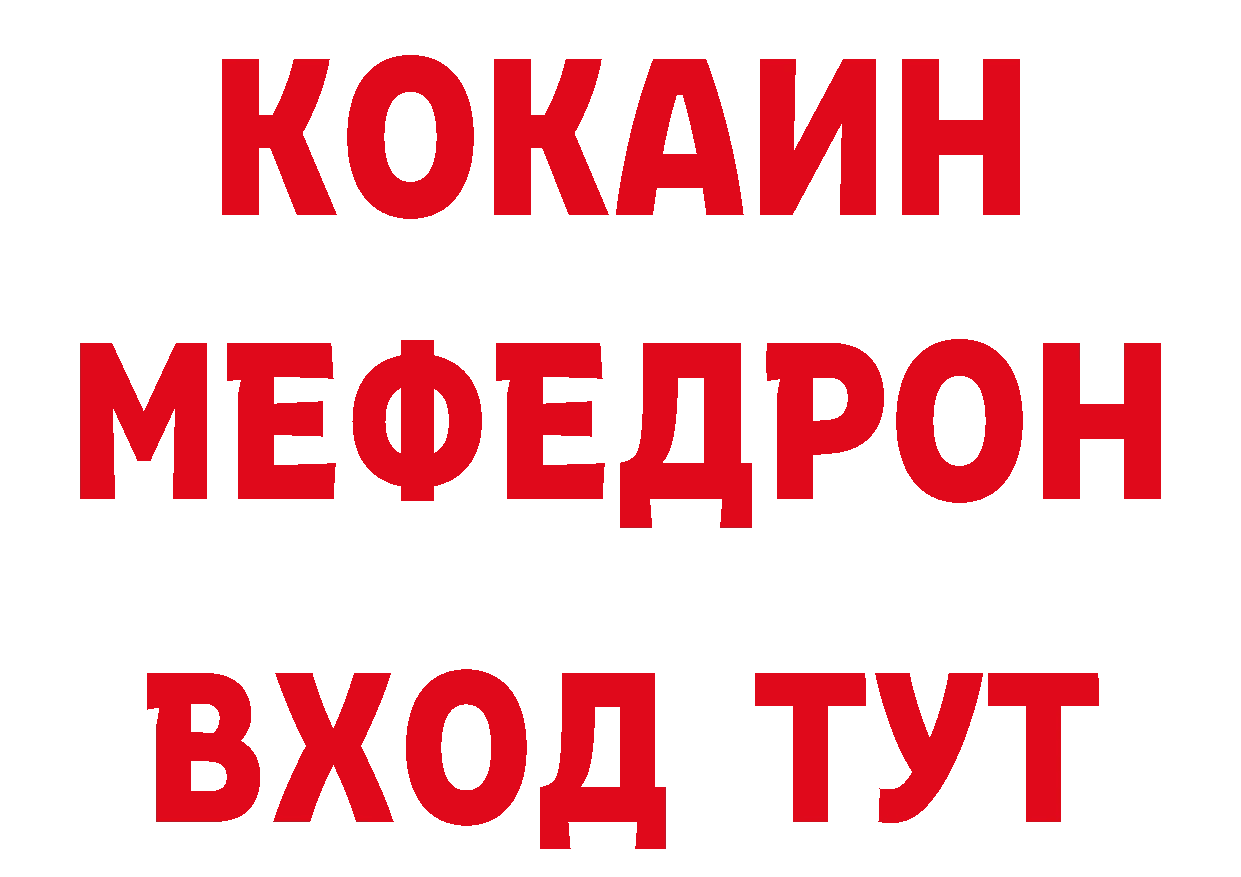 КОКАИН
МЕФЕДРОН
ВХОД ТУТ